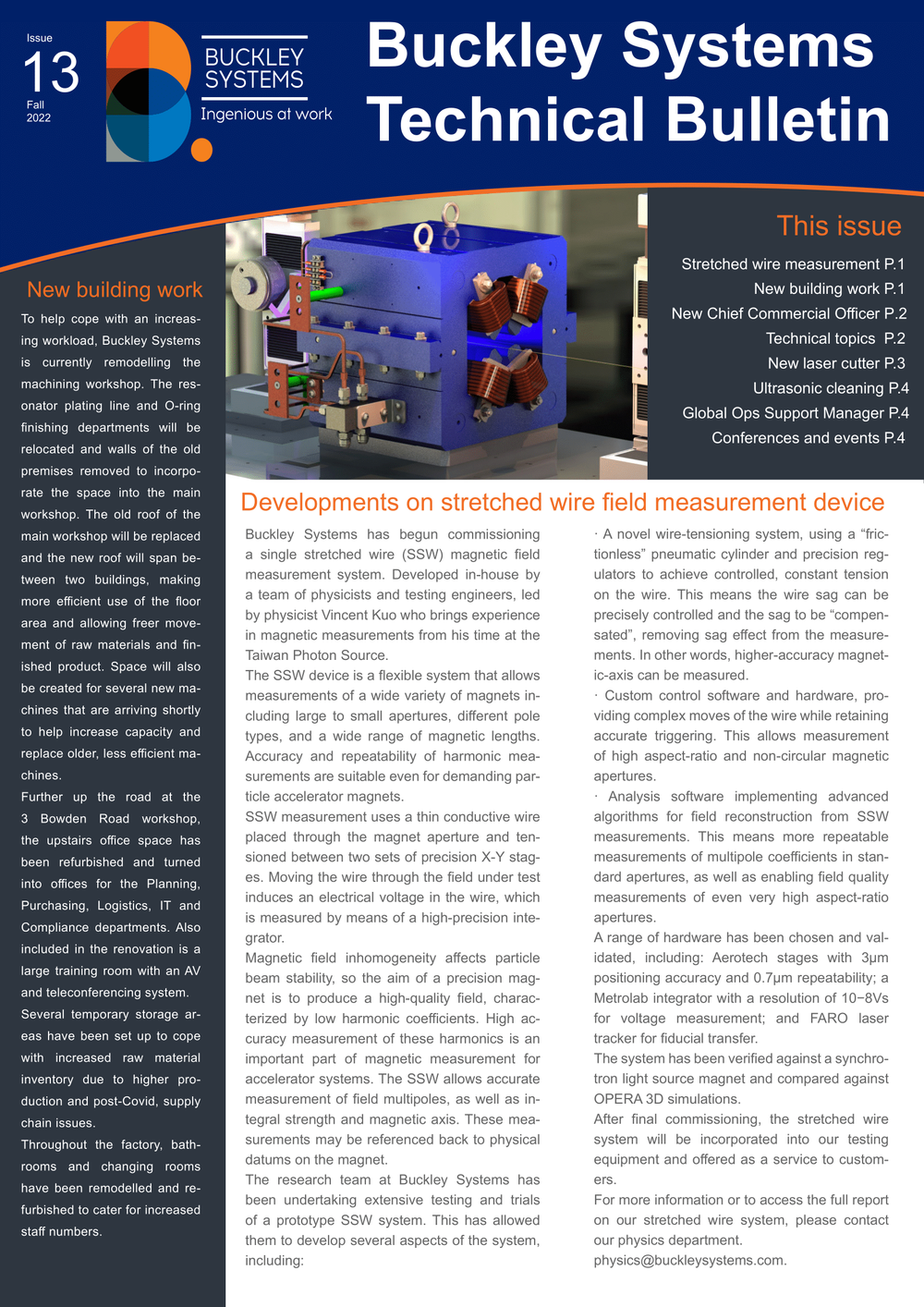 Issue
13
Fall
2022

BUCKLEY
SYSTEMS
Ingenious at work

Buckley Systems Technical Bulletin

This issue

Stretched wire measurement P.1
New building work P.1
New Chief Commercial Officer P.2
Technical topics P.2
New laser cutter P.3
Ultrasonic cleaning P.4
Global Ops Support Manager P.4
Conferences and events P.4

New building work

To help cope with an increasing workload, Buckley Systems is currently remodelling the machining workshop. The resonator plating line and O-ring finishing departments will be relocated and walls of the old premises removed to incorporate the space into the main workshop. The old roof of the main workshop will be replaced and the new roof will span between two buildings, making more efficient use of the floor area and allowing freer movement of raw materials and finished product. Space will also be created for several new machines that are arriving shortly to help increase capacity and replace older, less efficient machines.

Further up the road at the 3 Bowden Road workshop, the upstairs office space has been refurbished and turned into offices for the Planning, Purchasing, Logistics, IT and Compliance departments. Also included in the renovation is a large training room with an AV and teleconferencing system.

Several temporary storage areas have been set up to cope with increased raw material inventory due to higher production and post-Covid, supply chain issues.

Throughout the factory, bathrooms and changing rooms have been remodelled and refurbished to cater for increased staff numbers.

Developments on stretched wire field measurement device

Buckley Systems has begun commissioning a single stretched wire (SSW) magnetic field measurement system. Developed in-house by a team of physicists and testing engineers, led by physicist Vincent Kuo who brings experience in magnetic measurements from his time at the Taiwan Photon Source.

The SSW device is a flexible system that allows measurements of a wide variety of magnets including large to small apertures, different pole types, and a wide range of magnetic lengths. Accuracy and repeatability of harmonic measurements are suitable even for demanding particle accelerator magnets.

SSW measurement uses a thin conductive wire placed through the magnet aperture and tensioned between two sets of precision X-Y stages. Moving the wire through the field under test induces an electrical voltage in the wire, which is measured by means of a high-precision integrator.

Magnetic field inhomogeneity affects particle beam stability, so the aim of a precision magnet is to produce a high-quality field, characterized by low harmonic coefficients. High accuracy measurement of these harmonics is an important part of magnetic measurement for accelerator systems. The SSW allows accurate measurement of field multipoles, as well as integral strength and magnetic axis. These measurements may be referenced back to physical datums on the magnet.

The research team at Buckley Systems has been undertaking extensive testing and trials of a prototype SSW system. This has allowed them to develop several aspects of the system, including:

· A novel wire-tensioning system, using a “frictionless” pneumatic cylinder and precision regulators to achieve controlled, constant tension on the wire. This means the wire sag can be precisely controlled and the sag to be “compensated”, removing sag effect from the measurements. In other words, higher-accuracy magnetic-axis can be measured.

· Custom control software and hardware, providing complex moves of the wire while retaining accurate triggering. This allows measurement of high aspect-ratio and non-circular magnetic apertures.

· Analysis software implementing advanced algorithms for field reconstruction from SSW measurements. This means more repeatable measurements of multipole coefficients in standard apertures, as well as enabling field quality measurements of even very high aspect-ratio apertures.

A range of hardware has been chosen and validated, including: Aerotech stages with 3μm positioning accuracy and 0.7μm repeatability; a Metrolab integrator with a resolution of 10−8Vs for voltage measurement; and FARO laser tracker for fiducial transfer.

The system has been verified against a synchrotron light source magnet and compared against OPERA 3D simulations.

After final commissioning, the stretched wire system will be incorporated into our testing equipment and offered as a service to customers.

For more information or to access the full report on our stretched wire system, please contact our physics department.
physics@buckleysystems.com.